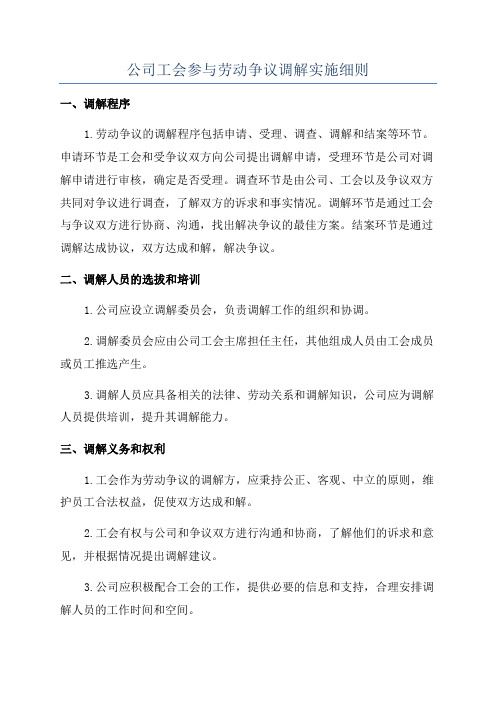 公司工会参与劳动争议调解实施细则

一、调解程序

1.劳动争议的调解程序包括申请、受理、调查、调解和结案等环节。申请环节是工会和受争议双方向公司提出调解申请，受理环节是公司对调解申请进行审核，确定是否受理。调查环节是由公司、工会以及争议双方共同对争议进行调查，了解双方的诉求和事实情况。调解环节是通过工会与争议双方进行协商、沟通，找出解决争议的最佳方案。结案环节是通过调解达成协议，双方达成和解，解决争议。

二、调解人员的选拔和培训

1.公司应设立调解委员会，负责调解工作的组织和协调。

2.调解委员会应由公司工会主席担任主任，其他组成人员由工会成员或员工推选产生。

3.调解人员应具备相关的法律、劳动关系和调解知识，公司应为调解人员提供培训，提升其调解能力。

三、调解义务和权利

1.工会作为劳动争议的调解方，应秉持公正、客观、中立的原则，维护员工合法权益，促使双方达成和解。

2.工会有权与公司和争议双方进行沟通和协商，了解他们的诉求和意见，并根据情况提出调解建议。

3.公司应积极配合工会的工作，提供必要的信息和支持，合理安排调解人员的工作时间和空间。